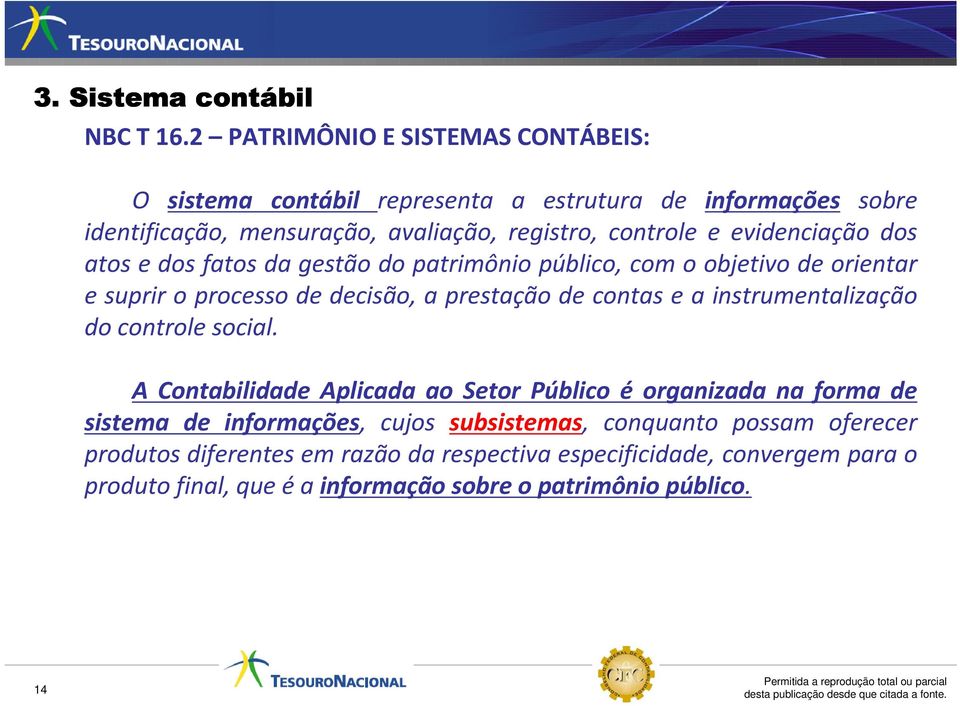 TESOURONACIONAL

3. Sistema contábil

NBC T 16.2 – PATRIMÔNIO E SISTEMAS CONTÁBEIS:

O sistema contábil representa a estrutura de informações sobre identificação, mensuração, avaliação, registro, controle e evidenciação dos atos e dos fatos da gestão do patrimônio público, com o objetivo de orientar e suprir o processo de decisão, a prestação de contas e a instrumentalização do controle social.

A Contabilidade Aplicada ao Setor Público é organizada na forma de sistema de informações, cujos subsistemas, conquanto possam oferecer produtos diferentes em razão da respectiva especificidade, convergem para o produto final, que é a informação sobre o patrimônio público.

14

TESOURONACIONAL

CFC

Permitida a reprodução total ou parcial desta publicação desde que citada a fonte.